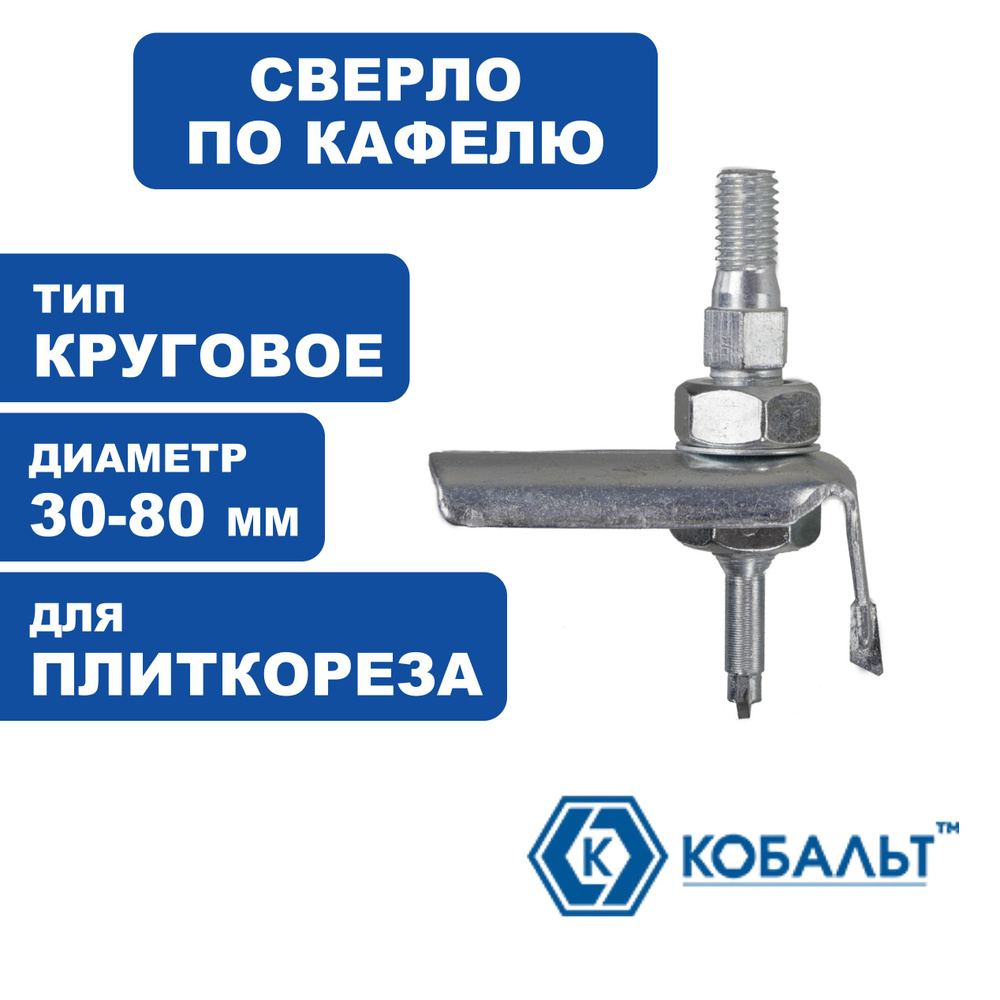 СВЕРЛО
ПО КАФЕЛЮ

ТИП
КРУГОВОЕ

ДИАМЕТР
30-80 мм

ДЛЯ
ПЛИТКОРЕЗА

К КОБАЛЬТ™